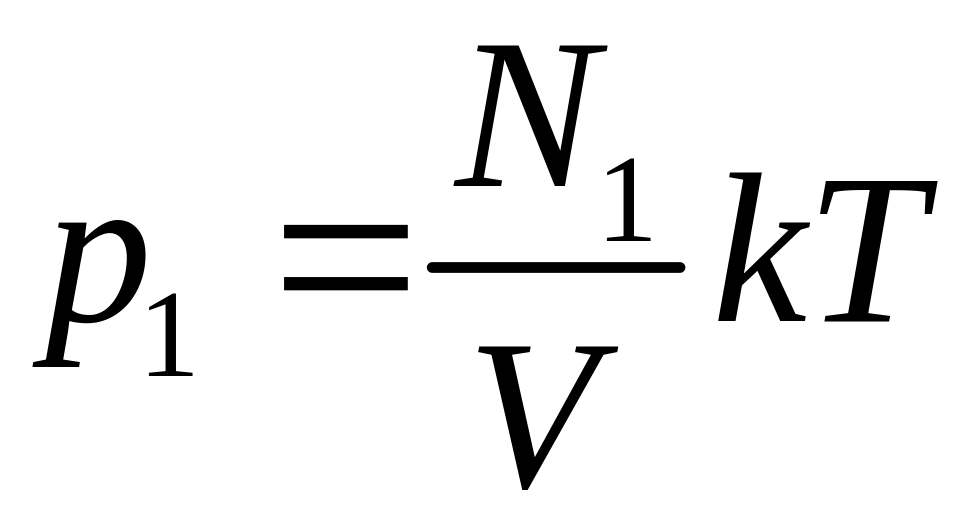 $p_1 = \frac{N_1}{V} kT$